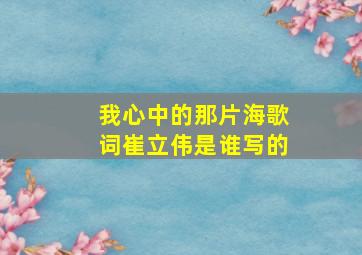 我心中的那片海歌词崔立伟是谁写的